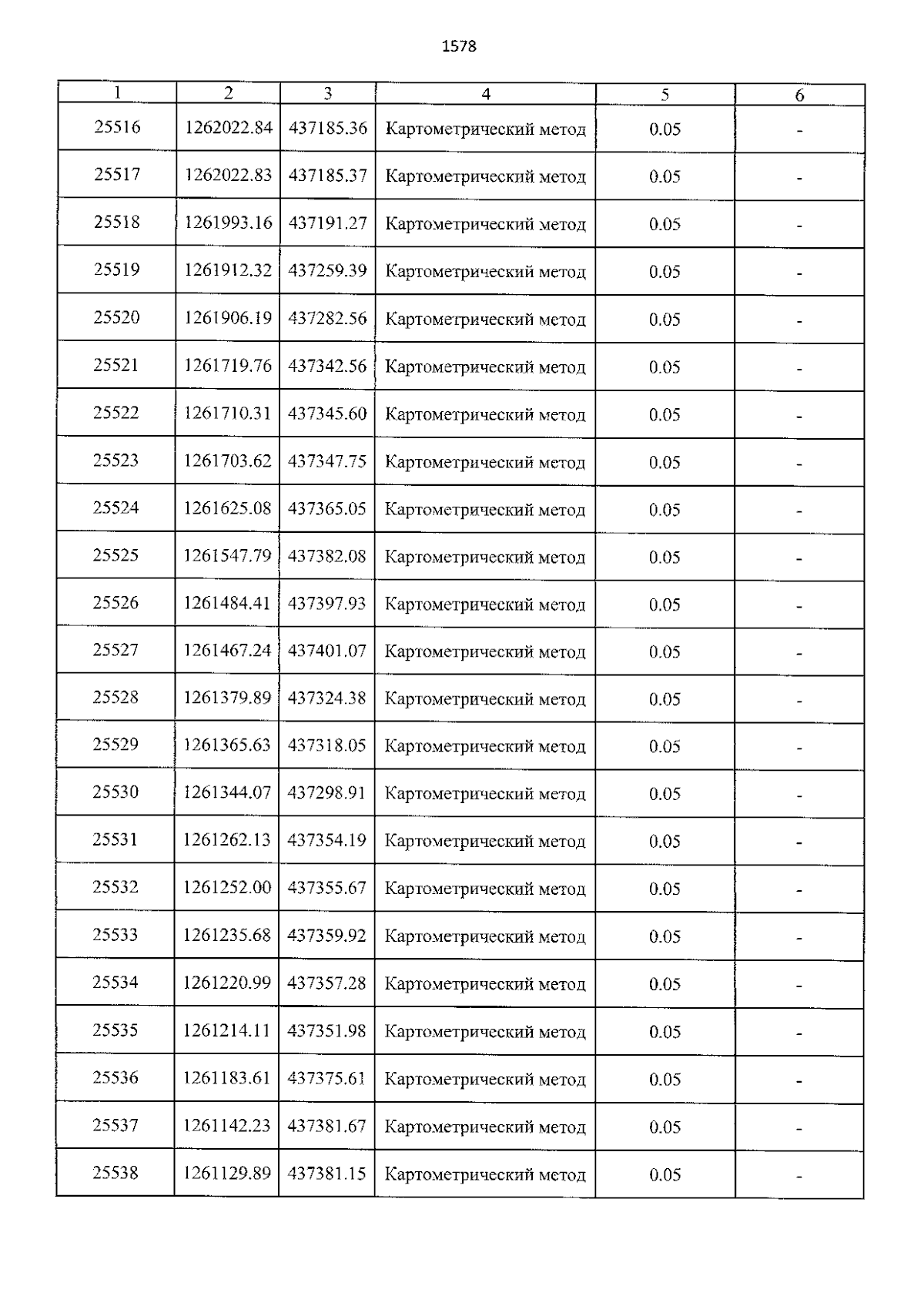 1578

| 1 | 2 | 3 | 4 | 5 | 6 |
|---|---|---|---|---|---|
| 25516 | 1262022.84 | 437185.36 | Картометрический метод | 0.05 | - |
| 25517 | 1262022.83 | 437185.37 | Картометрический метод | 0.05 | - |
| 25518 | 1261993.16 | 437191.27 | Картометрический метод | 0.05 | - |
| 25519 | 1261912.32 | 437259.39 | Картометрический метод | 0.05 | - |
| 25520 | 1261906.19 | 437282.56 | Картометрический метод | 0.05 | - |
| 25521 | 1261719.76 | 437342.56 | Картометрический метод | 0.05 | - |
| 25522 | 1261710.31 | 437345.60 | Картометрический метод | 0.05 | - |
| 25523 | 1261703.62 | 437347.75 | Картометрический метод | 0.05 | - |
| 25524 | 1261625.08 | 437365.05 | Картометрический метод | 0.05 | - |
| 25525 | 1261547.79 | 437382.08 | Картометрический метод | 0.05 | - |
| 25526 | 1261484.41 | 437397.93 | Картометрический метод | 0.05 | - |
| 25527 | 1261467.24 | 437401.07 | Картометрический метод | 0.05 | - |
| 25528 | 1261379.89 | 437324.38 | Картометрический метод | 0.05 | - |
| 25529 | 1261365.63 | 437318.05 | Картометрический метод | 0.05 | - |
| 25530 | 1261344.07 | 437298.91 | Картометрический метод | 0.05 | - |
| 25531 | 1261262.13 | 437354.19 | Картометрический метод | 0.05 | - |
| 25532 | 1261252.00 | 437355.67 | Картометрический метод | 0.05 | - |
| 25533 | 1261235.68 | 437359.92 | Картометрический метод | 0.05 | - |
| 25534 | 1261220.99 | 437357.28 | Картометрический метод | 0.05 | - |
| 25535 | 1261214.11 | 437351.98 | Картометрический метод | 0.05 | - |
| 25536 | 1261183.61 | 437375.61 | Картометрический метод | 0.05 | - |
| 25537 | 1261142.23 | 437381.67 | Картометрический метод | 0.05 | - |
| 25538 | 1261129.89 | 437381.15 | Картометрический метод | 0.05 | - |